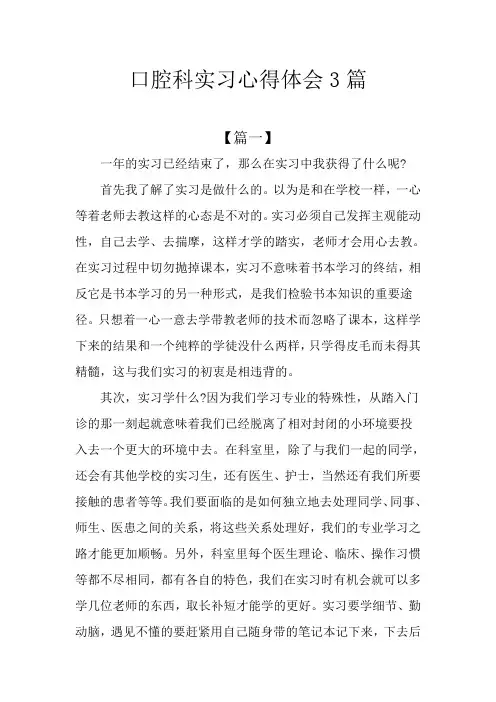 口腔科实习心得体会 3 篇

【篇一】

一年的实习已经结束了，那么在实习中我获得了什么呢?

首先我了解了实习是做什么的。以为是和在学校一样，一心等着老师去教这样的心态是不对的。实习必须自己发挥主观能动性，自己去学、去揣摩，这样才学的踏实，老师才会用心去教。在实习过程中切勿抛掉课本，实习不意味着书本学习的终结，相反它是书本学习的另一种形式，是我们检验书本知识的重要途径。只想着一心一意去学带教老师的技术而忽略了课本，这样学下来的结果和一个纯粹的学徒没什么两样，只学得皮毛而未得其精髓，这与我们实习的初衷是相违背的。

其次，实习学什么?因为我们学习专业的特殊性，从踏入门诊的那一刻起就意味着我们已经脱离了相对封闭的小环境要投入去一个更大的环境中去。在科室里，除了与我们一起的同学，还会有其他学校的实习生，还有医生、护士，当然还有我们所要接触的患者等等。我们要面临的是如何独立地去处理同学、同事、师生、医患之间的关系，将这些关系处理好，我们的专业学习之路才能更加顺畅。另外，科室里每个医生理论、临床、操作习惯等都不尽相同，都有各自的特色，我们在实习时有机会就可以多学几位老师的东西，取长补短才能学的更好。实习要学细节、勤动脑，遇见不懂的要赶紧用自己随身带的笔记本记下来，下去后